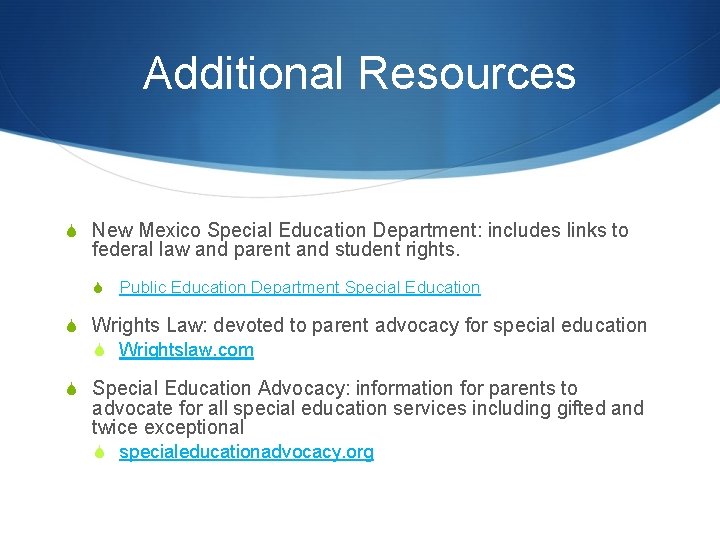 Additional Resources

New Mexico Special Education Department: includes links to federal law and parent and student rights.

Public Education Department Special Education

Wrights Law: devoted to parent advocacy for special education

Wrightslaw.com

Special Education Advocacy: information for parents to advocate for all special education services including gifted and twice exceptional

specialeducationadvocacy.org